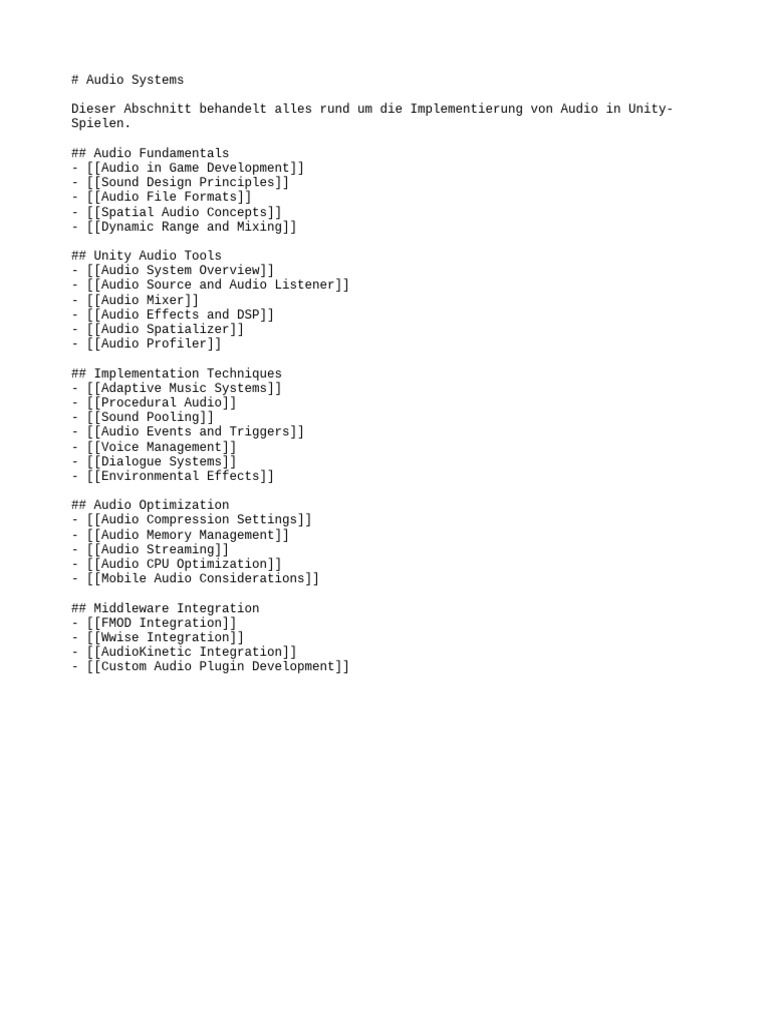 # Audio Systems

Dieser Abschnitt behandelt alles rund um die Implementierung von Audio in Unity-Spielen.

## Audio Fundamentals
- [[Audio in Game Development]]
- [[Sound Design Principles]]
- [[Audio File Formats]]
- [[Spatial Audio Concepts]]
- [[Dynamic Range and Mixing]]

## Unity Audio Tools
- [[Audio System Overview]]
- [[Audio Source and Audio Listener]]
- [[Audio Mixer]]
- [[Audio Effects and DSP]]
- [[Audio Spatializer]]
- [[Audio Profiler]]

## Implementation Techniques
- [[Adaptive Music Systems]]
- [[Procedural Audio]]
- [[Sound Pooling]]
- [[Audio Events and Triggers]]
- [[Voice Management]]
- [[Dialogue Systems]]
- [[Environmental Effects]]

## Audio Optimization
- [[Audio Compression Settings]]
- [[Audio Memory Management]]
- [[Audio Streaming]]
- [[Audio CPU Optimization]]
- [[Mobile Audio Considerations]]

## Middleware Integration
- [[FMOD Integration]]
- [[Wwise Integration]]
- [[AudioKinetic Integration]]
- [[Custom Audio Plugin Development]]